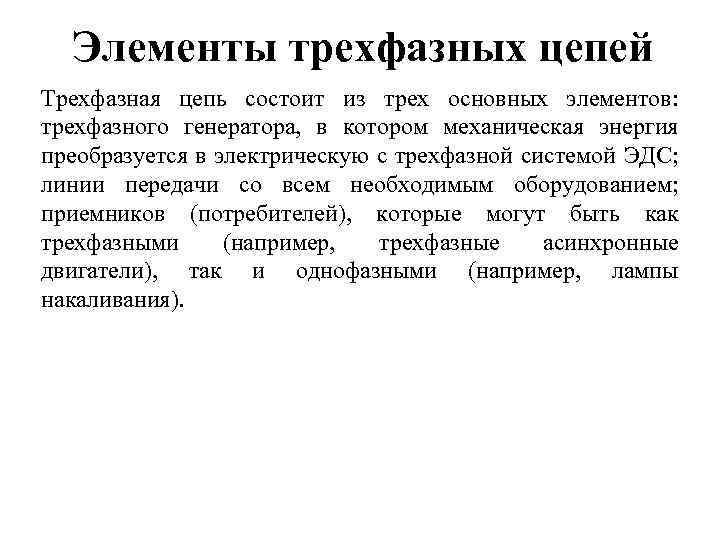 Элементы трехфазных цепей

Трехфазная цепь состоит из трех основных элементов: трехфазного генератора, в котором механическая энергия преобразуется в электрическую с трехфазной системой ЭДС; линии передачи со всем необходимым оборудованием; приемников (потребителей), которые могут быть как трехфазными (например, трехфазные асинхронные двигатели), так и однофазными (например, лампы накаливания).